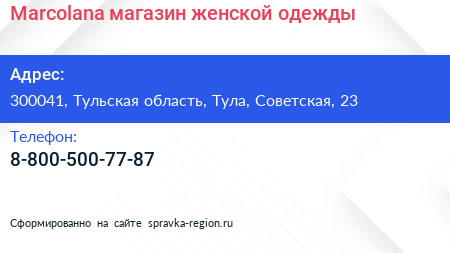 Marcolana магазин женской одежды

Адрес:

300041, Тульская область, Тула, Советская, 23

Телефон:

8-800-500-77-87

Сформированно на сайте spravka-region.ru